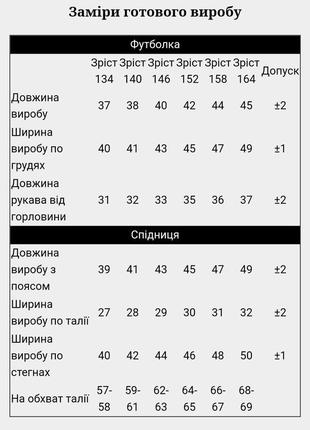 Заміри готового виробу

| Футболка | | | | | | | |
|---|---|---|---|---|---|---|---|
| | Зріст 134 | Зріст 140 | Зріст 146 | Зріст 152 | Зріст 158 | Зріст 164 | Допуск |
| Довжина виробу | 37 | 38 | 40 | 42 | 44 | 45 | ±2 |
| Ширина виробу по грудях | 40 | 41 | 43 | 45 | 47 | 49 | ±1 |
| Довжина рукава від горловини | 31 | 32 | 33 | 35 | 36 | 37 | ±2 |
| Спідниця | | | | | | | |
| Довжина виробу з поясом | 39 | 41 | 43 | 45 | 47 | 49 | ±2 |
| Ширина виробу по талії | 27 | 28 | 29 | 30 | 31 | 32 | ±2 |
| Ширина виробу по стегнах | 40 | 42 | 44 | 46 | 48 | 50 | ±1 |
| На обхват талії | 57-58 | 59-61 | 62-63 | 64-65 | 66-67 | 68-69 | |